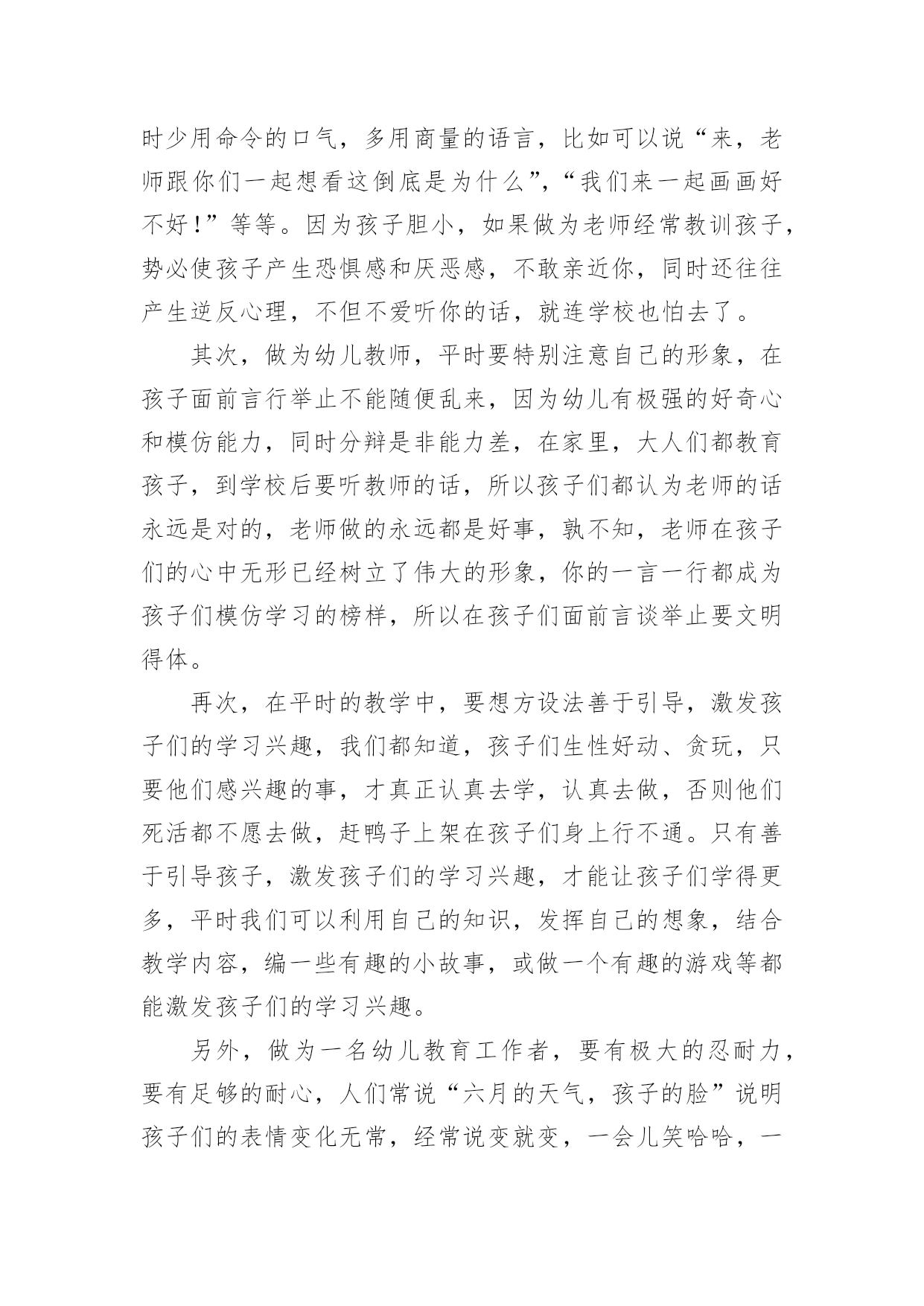 时少用命令的口气，多用商量的语言，比如可以说“来，老师跟你们一起想看这倒底是为什么”，“我们来一起画画好不好！”等等。因为孩子胆小，如果做为老师经常教训孩子，势必使孩子产生恐惧感和厌恶感，不敢亲近你，同时还往往产生逆反心理，不但不爱听你的话，就连学校也怕去了。

其次，做为幼儿教师，平时要特别注意自己的形象，在孩子面前言行举止不能随便乱来，因为幼儿有极强的好奇心和模仿能力，同时分辩是非能力差，在家里，大人们都教育孩子，到学校后要听教师的话，所以孩子们都认为老师的话永远是对的，老师做的永远都是好事，孰不知，老师在孩子们的心中无形已经树立了伟大的形象，你的一言一行都成为孩子们模仿学习的榜样，所以在孩子们面前言谈举止要文明得体。

再次，在平时的教学中，要想方设法善于引导，激发孩子们的学习兴趣，我们都知道，孩子们生性好动、贪玩，只要他们感兴趣的事，才真正认真去学，认真去做，否则他们死活都不愿去做，赶鸭子上架在孩子们身上行不通。只有善于引导孩子，激发孩子们的学习兴趣，才能让孩子们学得更多，平时我们可以利用自己的知识，发挥自己的想象，结合教学内容，编一些有趣的小故事，或做一个有趣的游戏等都能激发孩子们的学习兴趣。

另外，做为一名幼儿教育工作者，要有极大的忍耐力，要有足够的耐心，人们常说“六月的天气，孩子的脸”说明孩子们的表情变化无常，经常说变就变，一会儿笑哈哈，一